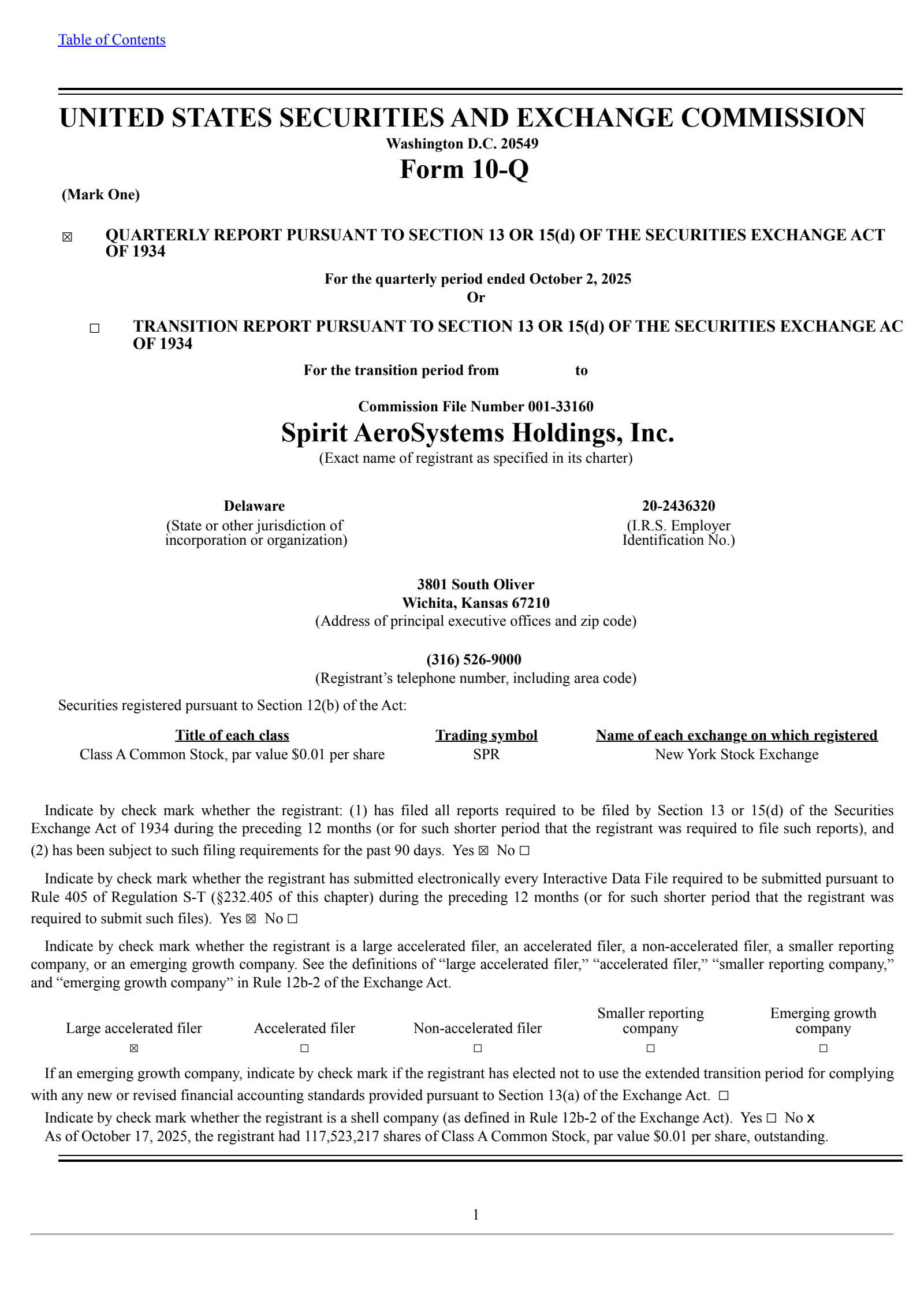 Table of Contents

UNITED STATES SECURITIES AND EXCHANGE COMMISSION
Washington D.C. 20549
Form 10-Q

(Mark One)

☒ QUARTERLY REPORT PURSUANT TO SECTION 13 OR 15(d) OF THE SECURITIES EXCHANGE ACT OF 1934

For the quarterly period ended October 2, 2025
Or

☐ TRANSITION REPORT PURSUANT TO SECTION 13 OR 15(d) OF THE SECURITIES EXCHANGE AC OF 1934

For the transition period from to

Commission File Number 001-33160
Spirit AeroSystems Holdings, Inc.
(Exact name of registrant as specified in its charter)

Delaware
(State or other jurisdiction of incorporation or organization)

20-2436320
(I.R.S. Employer Identification No.)

3801 South Oliver
Wichita, Kansas 67210
(Address of principal executive offices and zip code)

(316) 526-9000
(Registrant’s telephone number, including area code)

Securities registered pursuant to Section 12(b) of the Act:

| Title of each class | Trading symbol | Name of each exchange on which registered |
|---|---|---|
| Class A Common Stock, par value $0.01 per share | SPR | New York Stock Exchange |

Indicate by check mark whether the registrant: (1) has filed all reports required to be filed by Section 13 or 15(d) of the Securities Exchange Act of 1934 during the preceding 12 months (or for such shorter period that the registrant was required to file such reports), and (2) has been subject to such filing requirements for the past 90 days. Yes ☒ No ☐

Indicate by check mark whether the registrant has submitted electronically every Interactive Data File required to be submitted pursuant to Rule 405 of Regulation S-T (§232.405 of this chapter) during the preceding 12 months (or for such shorter period that the registrant was required to submit such files). Yes ☒ No ☐

Indicate by check mark whether the registrant is a large accelerated filer, an accelerated filer, a non-accelerated filer, a smaller reporting company, or an emerging growth company. See the definitions of “large accelerated filer,” “accelerated filer,” “smaller reporting company,” and “emerging growth company” in Rule 12b-2 of the Exchange Act.

| Large accelerated filer | Accelerated filer | Non-accelerated filer | Smaller reporting company | Emerging growth company |
|---|---|---|---|---|
| ☒ | ☐ | ☐ | ☐ | ☐ |

If an emerging growth company, indicate by check mark if the registrant has elected not to use the extended transition period for complying with any new or revised financial accounting standards provided pursuant to Section 13(a) of the Exchange Act. ☐

Indicate by check mark whether the registrant is a shell company (as defined in Rule 12b-2 of the Exchange Act). Yes ☐ No x

As of October 17, 2025, the registrant had 117,523,217 shares of Class A Common Stock, par value $0.01 per share, outstanding.

1